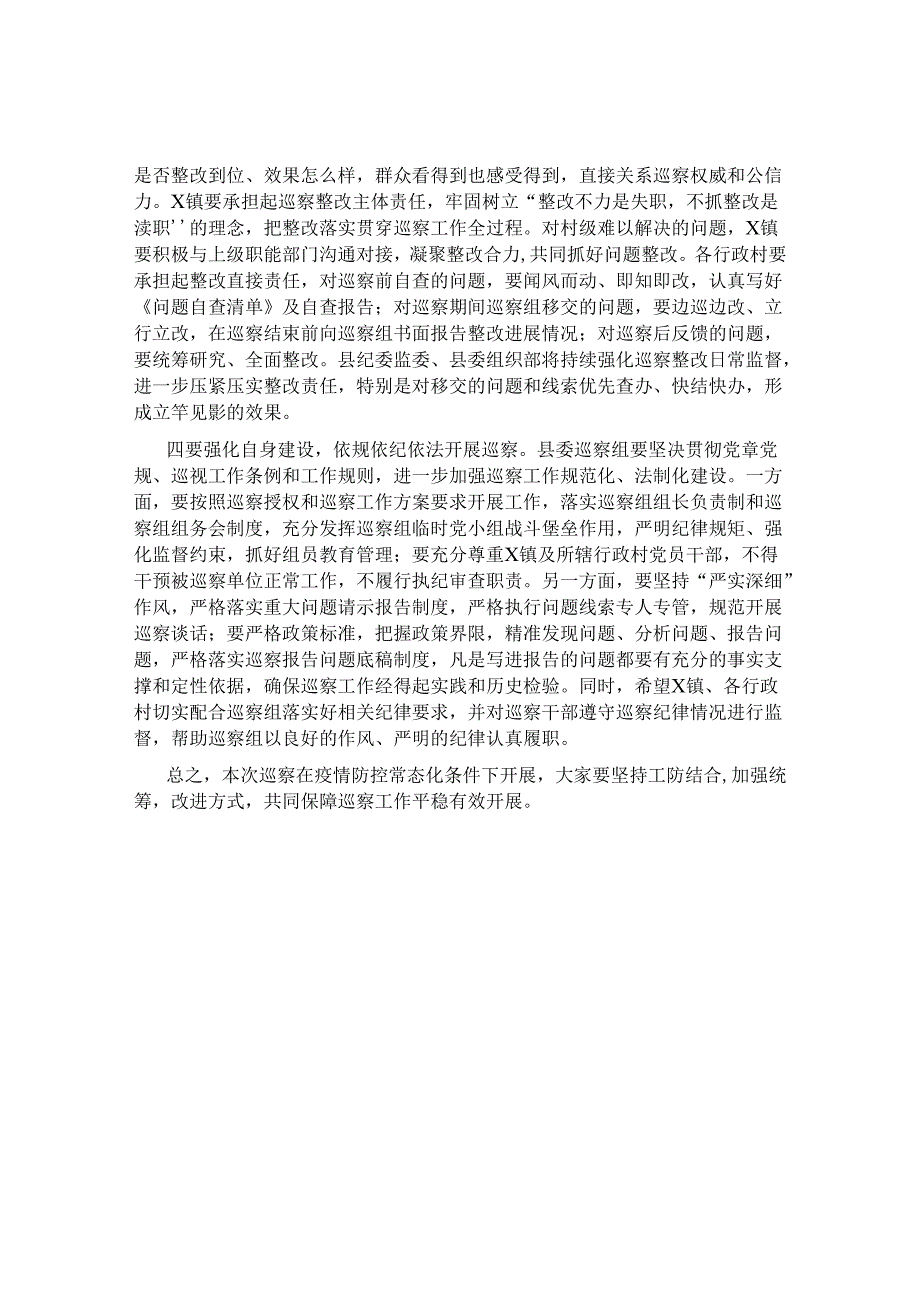 是否整改到位、效果怎么样，群众看得到也感受得到，直接关系巡察权威和公信力。X镇要承担起巡察整改主体责任，牢固树立“整改不力是失职，不抓整改是渎职’’的理念，把整改落实贯穿巡察工作全过程。对村级难以解决的问题，X镇要积极与上级职能部门沟通对接，凝聚整改合力,共同抓好问题整改。各行政村要承担起整改直接责任，对巡察前自查的问题，要闻风而动、即知即改，认真写好《问题自查清单》及自查报告；对巡察期间巡察组移交的问题，要边巡边改、立行立改，在巡察结束前向巡察组书面报告整改进展情况；对巡察后反馈的问题，要统筹研究、全面整改。县纪委监委、县委组织部将持续强化巡察整改日常监督，进一步压紧压实整改责任，特别是对移交的问题和线索优先查办、快结快办，形成立竿见影的效果。

四要强化自身建设，依规依纪依法开展巡察。县委巡察组要坚决贯彻党章党规、巡视工作条例和工作规则，进一步加强巡察工作规范化、法制化建设。一方面，要按照巡察授权和巡察工作方案要求开展工作，落实巡察组组长负责制和巡察组组务会制度，充分发挥巡察组临时党小组战斗堡垒作用，严明纪律规矩、强化监督约束，抓好组员教育管理；要充分尊重X镇及所辖行政村党员干部，不得干预被巡察单位正常工作，不履行执纪审查职责。另一方面，要坚持“严实深细”作风，严格落实重大问题请示报告制度，严格执行问题线索专人专管，规范开展巡察谈话；要严格政策标准，把握政策界限，精准发现问题、分析问题、报告问题，严格落实巡察报告问题底稿制度，凡是写进报告的问题都要有充分的事实支撑和定性依据，确保巡察工作经得起实践和历史检验。同时，希望X镇、各行政村切实配合巡察组落实好相关纪律要求，并对巡察干部遵守巡察纪律情况进行监督，帮助巡察组以良好的作风、严明的纪律认真履职。

总之，本次巡察在疫情防控常态化条件下开展，大家要坚持工防结合,加强统筹，改进方式，共同保障巡察工作平稳有效开展。